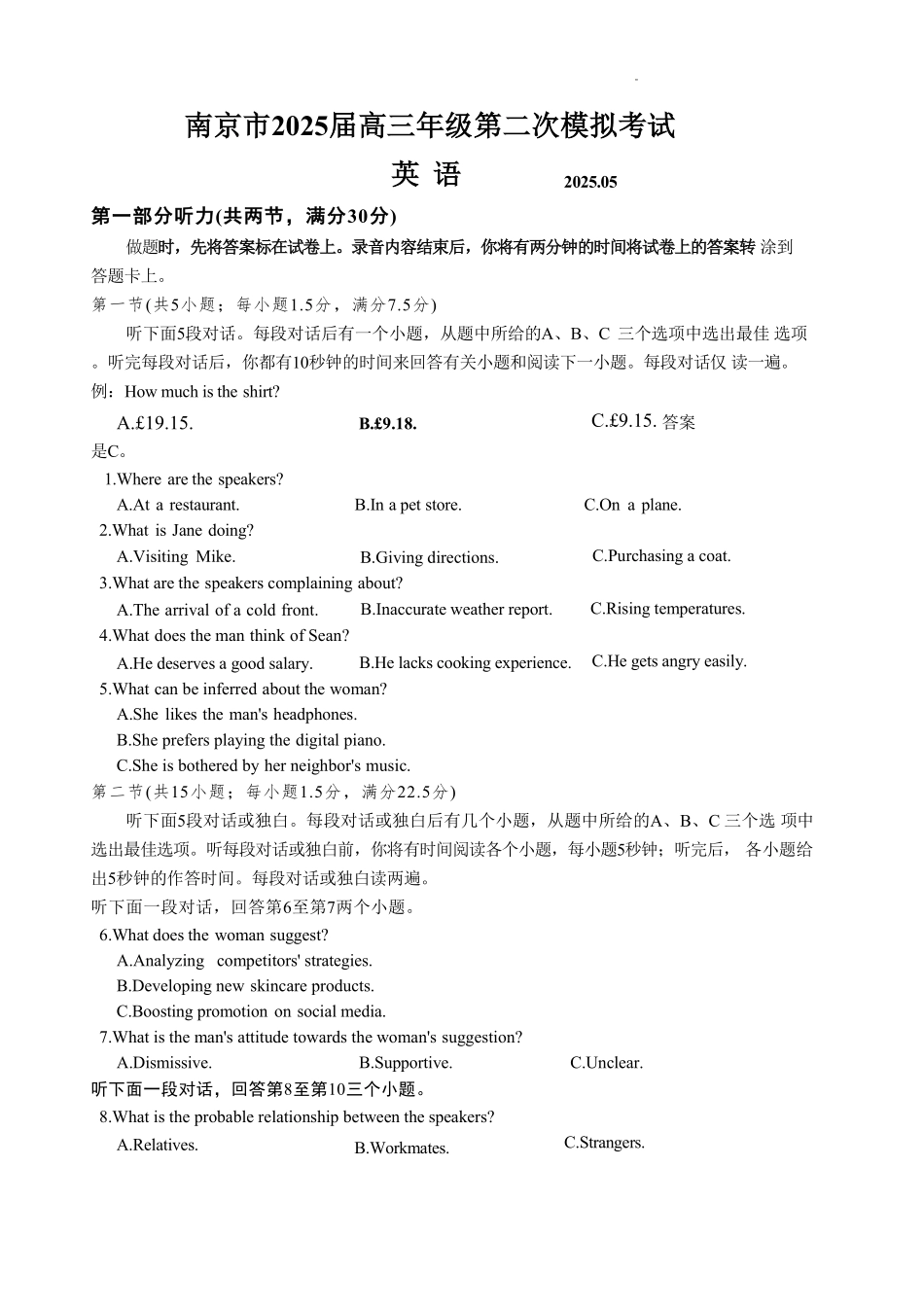 南京市2025届高三年级第二次模拟考试

英 语　　2025.05

第一部分听力(共两节，满分30分)

做题时，先将答案标在试卷上。录音内容结束后，你将有两分钟的时间将试卷上的答案转 涂到答题卡上。

第一节(共5小题；每小题1.5分，满分7.5分)

听下面5段对话。每段对话后有一个小题，从题中所给的A、B、C 三个选项中选出最佳 选项。听完每段对话后，你都有10秒钟的时间来回答有关小题和阅读下一小题。每段对话仅 读一遍。

例：How much is the shirt?

A.£19.15.　B.£9.18.　C.£9.15. 答案是C。

1.Where are the speakers?

A.At a restaurant.　B.In a pet store.　C.On a plane.

2.What is Jane doing?

A.Visiting Mike.　B.Giving directions.　C.Purchasing a coat.

3.What are the speakers complaining about?

A.The arrival of a cold front.　B.Inaccurate weather report.　C.Rising temperatures.

4.What does the man think of Sean?

A.He deserves a good salary.　B.He lacks cooking experience.　C.He gets angry easily.

5.What can be inferred about the woman?

A.She likes the man's headphones.

B.She prefers playing the digital piano.

C.She is bothered by her neighbor's music.

第二节(共15小题；每小题1.5分，满分22.5分)

听下面5段对话或独白。每段对话或独白后有几个小题，从题中所给的A、B、C 三个选 项中选出最佳选项。听每段对话或独白前，你将有时间阅读各个小题，每小题5秒钟；听完后， 各小题给出5秒钟的作答时间。每段对话或独白读两遍。

听下面一段对话，回答第6至第7两个小题。

6.What does the woman suggest?

A.Analyzing competitors' strategies.

B.Developing new skincare products.

C.Boosting promotion on social media.

7.What is the man's attitude towards the woman's suggestion?

A.Dismissive.　B.Supportive.　C.Unclear.

听下面一段对话，回答第8至第10三个小题。

8.What is the probable relationship between the speakers?

A.Relatives.　B.Workmates.　C.Strangers.